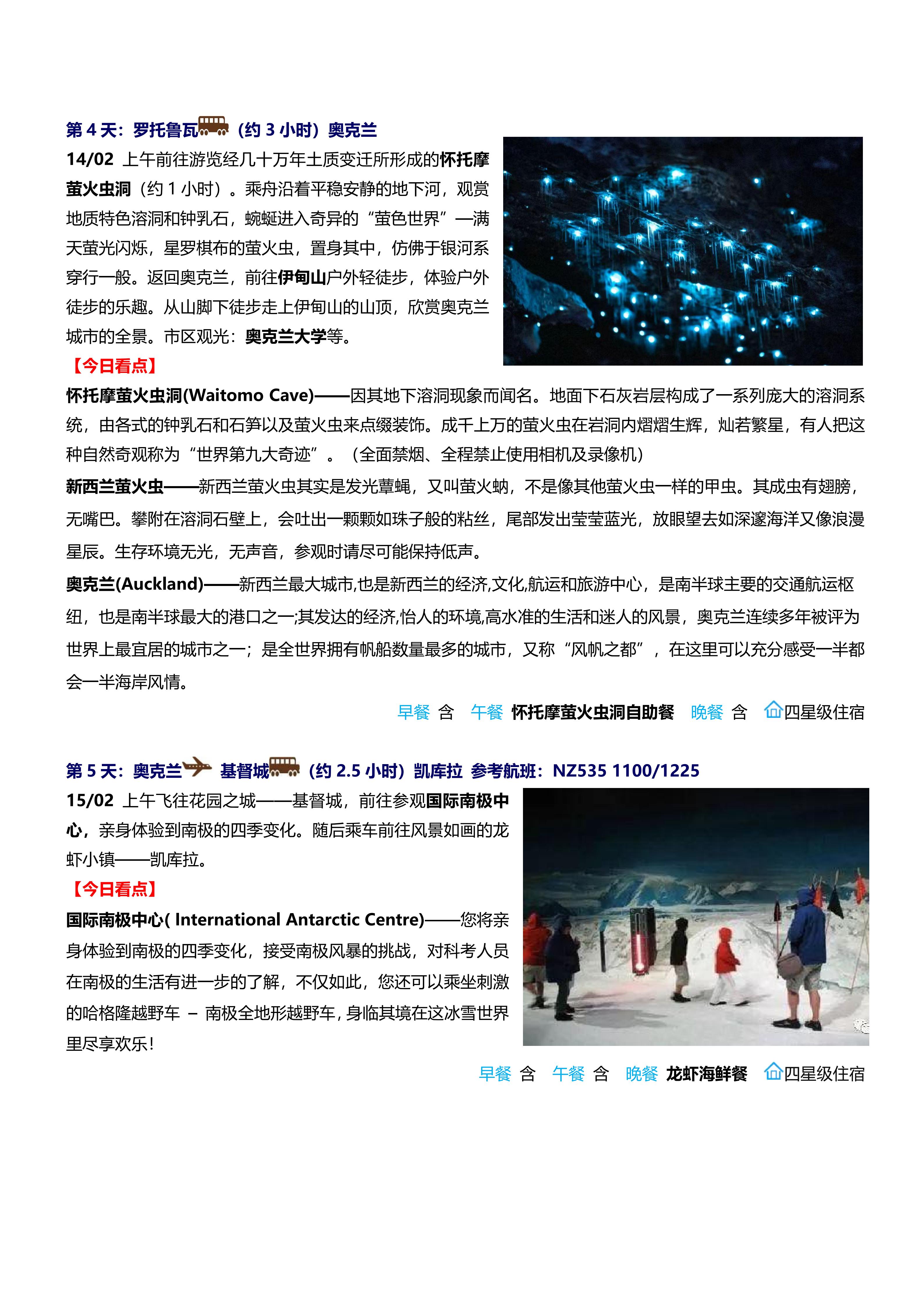 第 4 天：罗托鲁瓦（约 3 小时）奥克兰

14/02 上午前往游览经几十万年土质变迁所形成的怀托摩萤火虫洞（约 1 小时）。乘舟沿着平稳安静的地下河，观赏地质特色溶洞和钟乳石，蜿蜒进入奇异的“萤色世界”—满天萤光闪烁，星罗棋布的萤火虫，置身其中，仿佛于银河系穿行一般。返回奥克兰，前往伊甸山户外轻徒步，体验户外徒步的乐趣。从山脚下徒步走上伊甸山的山顶，欣赏奥克兰城市的全景。市区观光：奥克兰大学等。

【今日看点】

怀托摩萤火虫洞(Waitomo Cave)——因其地下溶洞现象而闻名。地面下石灰岩层构成了一系列庞大的溶洞系统，由各式的钟乳石和石笋以及萤火虫来点缀装饰。成千上万的萤火虫在岩洞内熠熠生辉，灿若繁星，有人把这种自然奇观称为“世界第九大奇迹”。（全面禁烟、全程禁止使用相机及录像机）

新西兰萤火虫——新西兰萤火虫其实是发光蕈蝇，又叫萤火蚋，不是像其他萤火虫一样的甲虫。其成虫有翅膀，无嘴巴。攀附在溶洞石壁上，会吐出一颗颗如珠子般的粘丝，尾部发出莹莹蓝光，放眼望去如深邃海洋又像浪漫星辰。生存环境无光，无声音，参观时请尽可能保持低声。

奥克兰(Auckland)——新西兰最大城市,也是新西兰的经济,文化,航运和旅游中心，是南半球主要的交通航运枢纽，也是南半球最大的港口之一;其发达的经济,怡人的环境,高水准的生活和迷人的风景，奥克兰连续多年被评为世界上最宜居的城市之一；是全世界拥有帆船数量最多的城市，又称“风帆之都”，在这里可以充分感受一半都会一半海岸风情。

早餐 含 午餐 怀托摩萤火虫洞自助餐 晚餐 含 四星级住宿

第 5 天：奥克兰 基督城（约 2.5 小时）凯库拉 参考航班：NZ535 1100/1225

15/02 上午飞往花园之城——基督城，前往参观国际南极中心，亲身体验到南极的四季变化。随后乘车前往风景如画的龙虾小镇——凯库拉。

【今日看点】

国际南极中心( International Antarctic Centre)——您将亲身体验到南极的四季变化，接受南极风暴的挑战，对科考人员在南极的生活有进一步的了解，不仅如此，您还可以乘坐刺激的哈格隆越野车 – 南极全地形越野车，身临其境在这冰雪世界里尽享欢乐！

早餐 含 午餐 含 晚餐 龙虾海鲜餐 四星级住宿